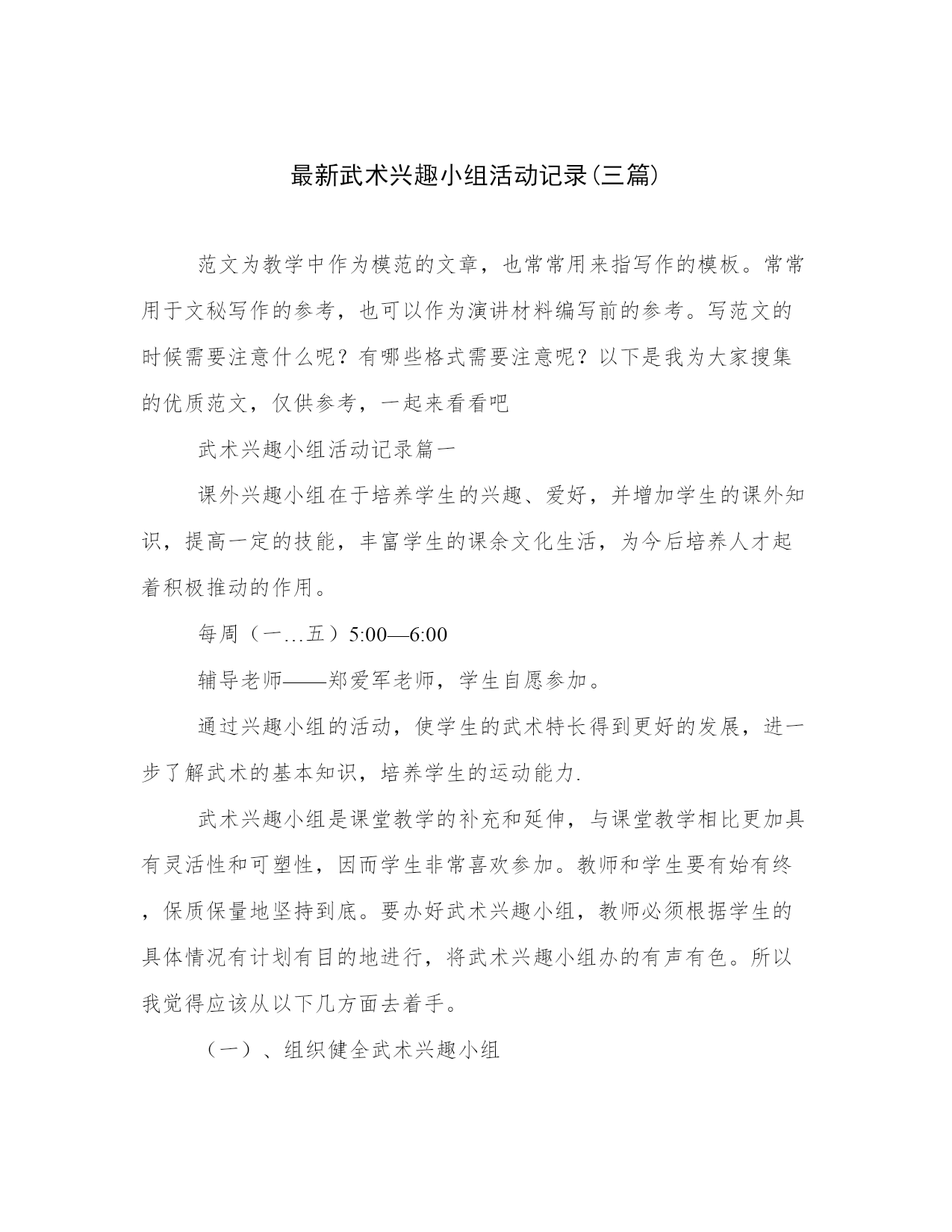 最新武术兴趣小组活动记录(三篇)

范文为教学中作为模范的文章，也常常用来指写作的模板。常常用于文秘写作的参考，也可以作为演讲材料编写前的参考。写范文的时候需要注意什么呢？有哪些格式需要注意呢？以下是我为大家搜集的优质范文，仅供参考，一起来看看吧

武术兴趣小组活动记录篇一

课外兴趣小组在于培养学生的兴趣、爱好，并增加学生的课外知识，提高一定的技能，丰富学生的课余文化生活，为今后培养人才起着积极推动的作用。

每周（一…五）5:00—6:00

辅导老师——郑爱军老师，学生自愿参加。

通过兴趣小组的活动，使学生的武术特长得到更好的发展，进一步了解武术的基本知识，培养学生的运动能力.

武术兴趣小组是课堂教学的补充和延伸，与课堂教学相比更加具有灵活性和可塑性，因而学生非常喜欢参加。教师和学生要有始有终，保质保量地坚持到底。要办好武术兴趣小组，教师必须根据学生的具体情况有计划有目的地进行，将武术兴趣小组办的有声有色。所以我觉得应该从以下几方面去着手。

（一）、组织健全武术兴趣小组